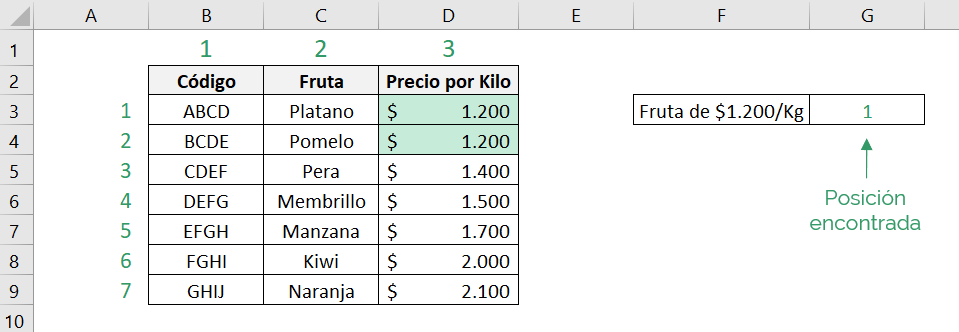 | | A | B | C | D | E | F | G |
|---|---|---|---|---|---|---|---|
| 1 | | 1 | 2 | 3 | | | |
| 2 | | Código | Fruta | Precio por Kilo | | | |
| 3 | 1 | ABCD | Platano | \$ 1.200 | | Fruta de \$1.200/Kg | 1 |
| 4 | 2 | BCDE | Pomelo | \$ 1.200 | | | |
| 5 | 3 | CDEF | Pera | \$ 1.400 | | | |
| 6 | 4 | DEFG | Membrillo | \$ 1.500 | | | |
| 7 | 5 | EFGH | Manzana | \$ 1.700 | | | |
| 8 | 6 | FGHI | Kiwi | \$ 2.000 | | | |
| 9 | 7 | GHIJ | Naranja | \$ 2.100 | | | |
| 10 | | | | | | | |

Posición encontrada